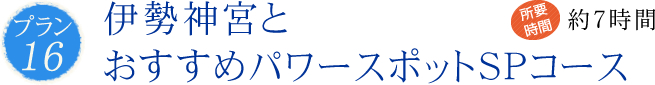 プラン
16

伊勢神宮と
おすすめパワースポットSPコース

所要時間 約7時間